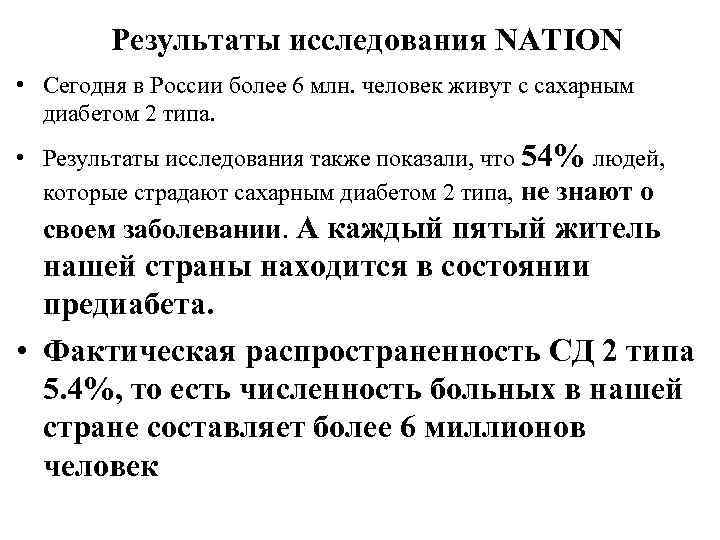 Результаты исследования NATION

• Сегодня в России более 6 млн. человек живут с сахарным диабетом 2 типа.

• Результаты исследования также показали, что 54% людей, которые страдают сахарным диабетом 2 типа, не знают о своем заболевании. А каждый пятый житель нашей страны находится в состоянии предиабета.

• Фактическая распространенность СД 2 типа 5.4%, то есть численность больных в нашей стране составляет более 6 миллионов человек